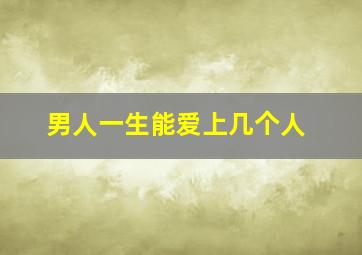 男人一生能爱上几个人